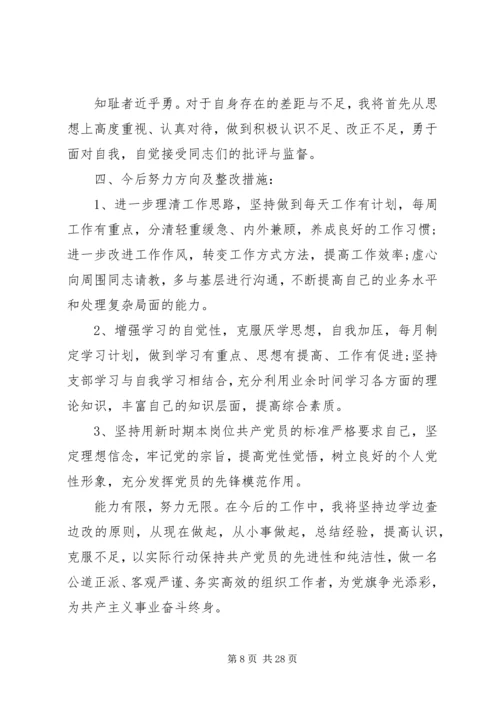 知耻者近乎勇。对于自身存在的差距与不足，我将首先从思想上高度重视、认真对待，做到积极认识不足、改正不足，勇于面对自我，自觉接受同志们的批评与监督。

四、今后努力方向及整改措施：

1、进一步理清工作思路，坚持做到每天工作有计划，每周工作有重点，分清轻重缓急、内外兼顾，养成良好的工作习惯；进一步改进工作作风，转变工作方式方法，提高工作效率；虚心向周围同志请教，多与基层进行沟通，不断提高自己的业务水平和处理复杂局面的能力。

2、增强学习的自觉性，克服厌学思想，自我加压，每月制定学习计划，做到学习有重点、思想有提高、工作有促进；坚持支部学习与自我学习相结合，充分利用业余时间学习各方面的理论知识，丰富自己的知识层面，提高综合素质。

3、坚持用新时期本岗位共产党员的标准严格要求自己，坚定理想信念，牢记党的宗旨，提高党性觉悟，树立良好的个人党性形象，充分发挥党员的先锋模范作用。

能力有限，努力无限。在今后的工作中，我将坚持边学边查边改的原则，从现在做起，从小事做起，总结经验，提高认识，克服不足，以实际行动保持共产党员的先进性和纯洁性，做一名公道正派、客观严谨、务实高效的组织工作者，为党旗争光添彩，为共产主义事业奋斗终身。

第 8 页 共 28 页